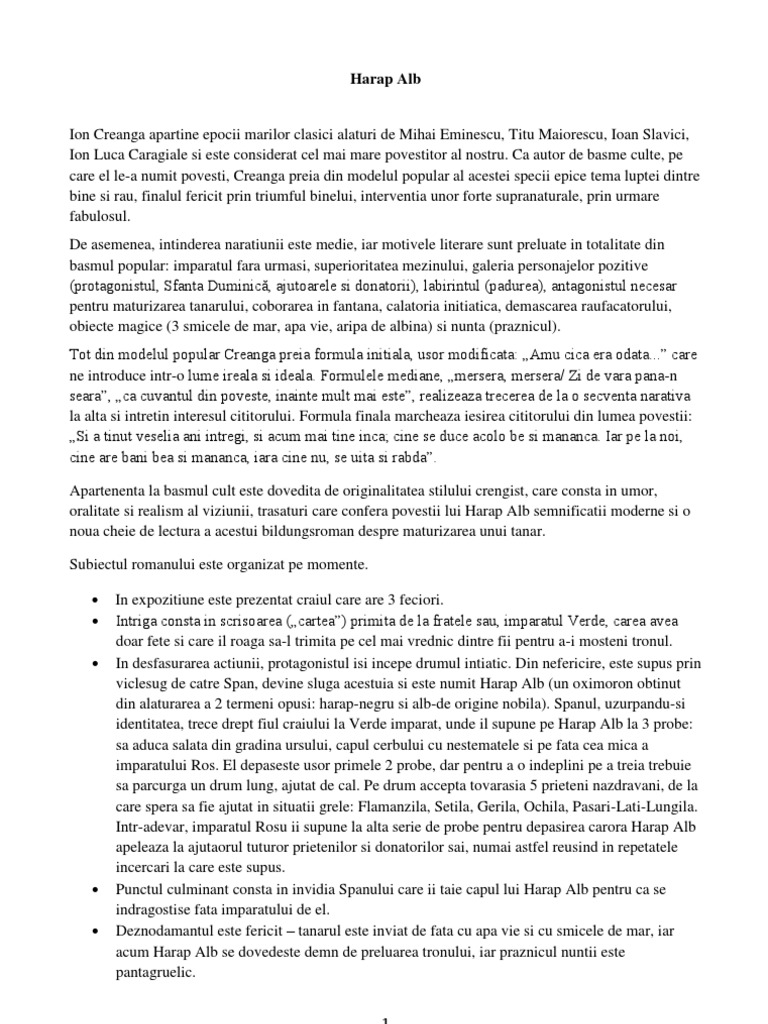 Harap Alb

Ion Creanga apartine epocii marilor clasici alaturi de Mihai Eminescu, Titu Maiorescu, Ioan Slavici, Ion Luca Caragiale si este considerat cel mai mare povestitor al nostru. Ca autor de basme culte, pe care el le-a numit povesti, Creanga preia din modelul popular al acestei specii epice tema luptei dintre bine si rau, finalul fericit prin triumful binelui, interventia unor forte supranaturale, prin urmare fabulosul.

De asemenea, intinderea naratiunii este medie, iar motivele literare sunt preluate in totalitate din basmul popular: imparatul fara urmasi, superioritatea mezinului, galeria personajelor pozitive (protagonistul, Sfanta Duminică, ajutoarele si donatorii), labirintul (padurea), antagonistul necesar pentru maturizarea tanarului, coborarea in fantana, calatoria initiatica, demascarea raufacatorului, obiecte magice (3 smicele de mar, apa vie, aripa de albina) si nunta (praznicul).

Tot din modelul popular Creanga preia formula initiala, usor modificata: „Amu cica era odata...” care ne introduce intr-o lume ireala si ideala. Formulele mediane, „mersera, mersera/ Zi de vara pana-n seara”, „ca cuvantul din poveste, inainte mult mai este”, realizeaza trecerea de la o secventa narativa la alta si intretin interesul cititorului. Formula finala marcheaza iesirea cititorului din lumea povestii: „Si a tinut veselia ani intregi, si acum mai tine inca; cine se duce acolo be si mananca. Iar pe la noi, cine are bani bea si mananca, iara cine nu, se uita si rabda”.

Apartenenta la basmul cult este dovedita de originalitatea stilului crengist, care consta in umor, oralitate si realism al viziunii, trasaturi care confera povestii lui Harap Alb semnificatii moderne si o noua cheie de lectura a acestui bildungsroman despre maturizarea unui tanar.

Subiectul romanului este organizat pe momente.

• In expozitiune este prezentat craiul care are 3 feciori.
• Intriga consta in scrisoarea („cartea”) primita de la fratele sau, imparatul Verde, carea avea doar fete si care il roaga sa-l trimita pe cel mai vrednic dintre fii pentru a-i mosteni tronul.
• In desfasurarea actiunii, protagonistul isi incepe drumul intiatic. Din nefericire, este supus prin viclesug de catre Span, devine sluga acestuia si este numit Harap Alb (un oximoron obtinut din alaturarea a 2 termeni opusi: harap-negru si alb-de origine nobila). Spanul, uzurpandu-si identitatea, trece drept fiul craiului la Verde imparat, unde il supune pe Harap Alb la 3 probe: sa aduca salata din gradina ursului, capul cerbului cu nestematele si pe fata cea mica a imparatului Ros. El depaseste usor primele 2 probe, dar pentru a o indeplini pe a treia trebuie sa parcurga un drum lung, ajutat de cal. Pe drum accepta tovarasia 5 prieteni nazdravani, de la care spera sa fie ajutat in situatii grele: Flamanzila, Setila, Gerila, Ochila, Pasari-Lati-Lungila. Intr-adevar, imparatul Rosu ii supune la alta serie de probe pentru depasirea carora Harap Alb apeleaza la ajutaorul tuturor prietenilor si donatorilor sai, numai astfel reusind in repetatele incercari la care este supus.
• Punctul culminant consta in invidia Spanului care ii taie capul lui Harap Alb pentru ca se indragostise fata imparatului de el.
• Deznodamantul este fericit – tanarul este inviat de fata cu apa vie si cu smicele de mar, iar acum Harap Alb se dovedeste demn de preluarea tronului, iar praznicul nuntii este pantagruelic.

1